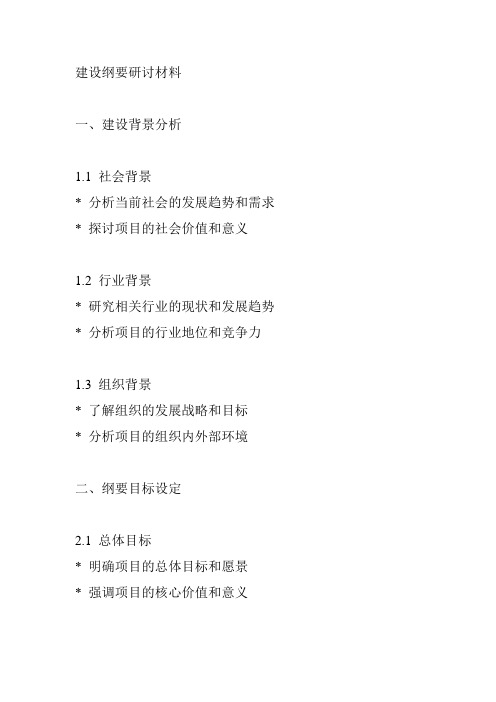 建设纲要研讨材料

一、建设背景分析

1.1 社会背景
* 分析当前社会的发展趋势和需求
* 探讨项目的社会价值和意义

1.2 行业背景
* 研究相关行业的现状和发展趋势
* 分析项目的行业地位和竞争力

1.3 组织背景
* 了解组织的发展战略和目标
* 分析项目的组织内外部环境

二、纲要目标设定

2.1 总体目标
* 明确项目的总体目标和愿景
* 强调项目的核心价值和意义